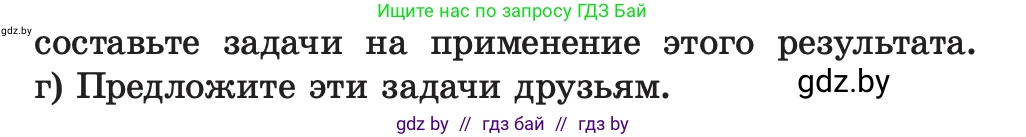 Ищите нас по запросу ГДЗ Бай

gdz.by

составьте задачи на применение этого результата.

г) Предложите эти задачи друзьям.

gdz.by

gdz by // гдз бай // гдз by